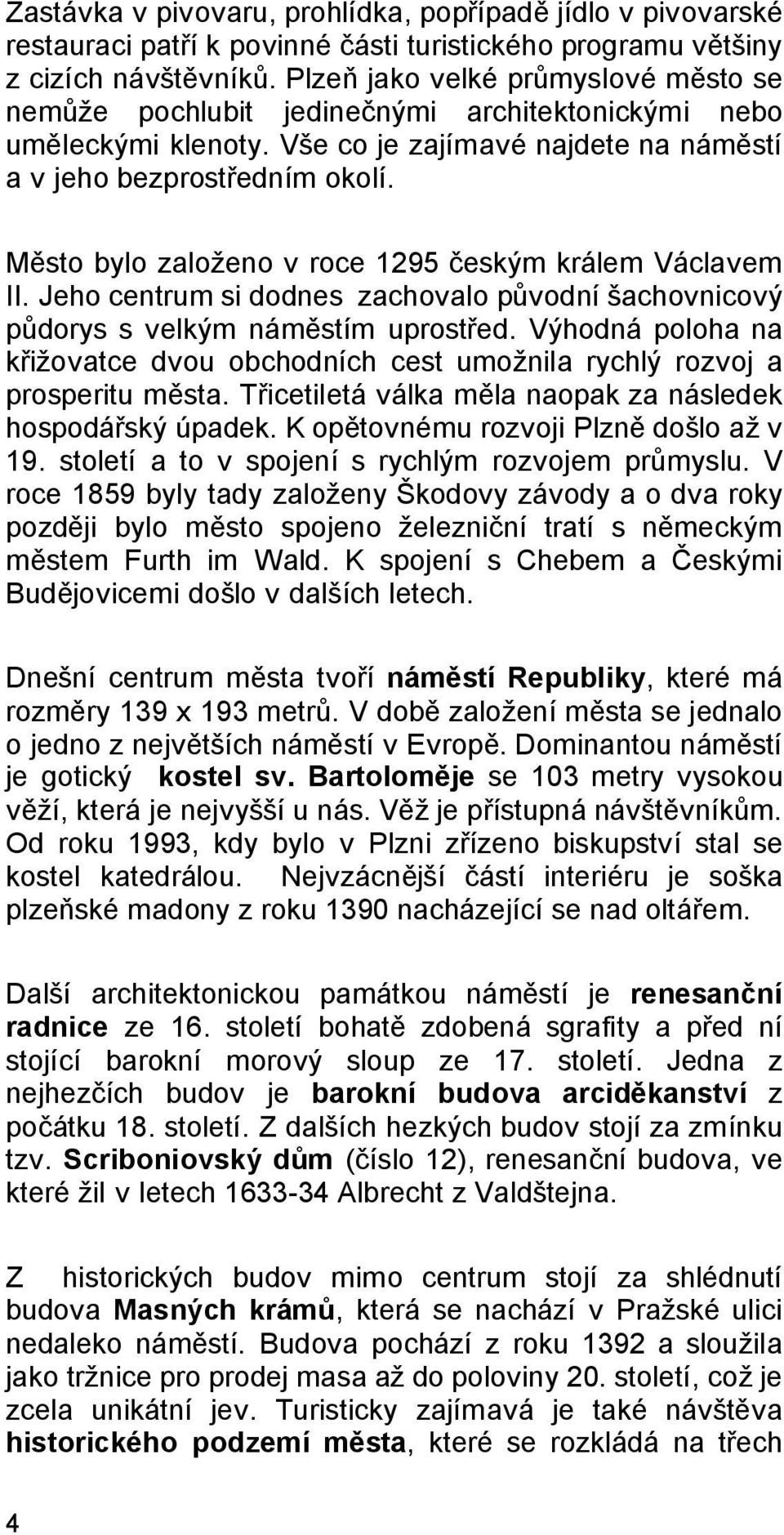 Zastávka v pivovaru, prohlídka, popřípadě jídlo v pivovarské restauraci patří k povinné části turistického programu většiny z cizích návštěvníků. Plzeň jako velké průmyslové město se nemůže pochlubit jedinečnými architektonickými nebo uměleckými klenoty. Vše co je zajímavé najdete na náměstí a v jeho bezprostředním okolí.

Město bylo založeno v roce 1295 českým králem Václavem II. Jeho centrum si dodnes zachovalo původní šachovnicový půdorys s velkým náměstím uprostřed. Výhodná poloha na křižovatce dvou obchodních cest umožnila rychlý rozvoj a prosperitu města. Třicetiletá válka měla naopak za následek hospodářský úpadek. K opětovnému rozvoji Plzně došlo až v 19. století a to v spojení s rychlým rozvojem průmyslu. V roce 1859 byly tady založeny Škodovy závody a o dva roky později bylo město spojeno železniční tratí s německým městem Furth im Wald. K spojení s Chebem a Českými Budějovicemi došlo v dalších letech.

Dnešní centrum města tvoří náměstí Republiky, které má rozměry 139 x 193 metrů. V době založení města se jednalo o jedno z největších náměstí v Evropě. Dominantou náměstí je gotický kostel sv. Bartoloměje se 103 metry vysokou věží, která je nejvyšší u nás. Věž je přístupná návštěvníkům. Od roku 1993, kdy bylo v Plzni zřízeno biskupství stal se kostel katedrálou. Nejvzácnější částí interiéru je soška plzeňské madony z roku 1390 nacházející se nad oltářem.

Další architektonickou památkou náměstí je renesanční radnice ze 16. století bohatě zdobená sgrafity a před ní stojící barokní morový sloup ze 17. století. Jedna z nejhezčích budov je barokní budova arciděkanství z počátku 18. století. Z dalších hezkých budov stojí za zmínku tzv. Scriboniovský dům (číslo 12), renesanční budova, ve které žil v letech 1633-34 Albrecht z Valdštejna.

Z historických budov mimo centrum stojí za shlédnutí budova Masných krámů, která se nachází v Pražské ulici nedaleko náměstí. Budova pochází z roku 1392 a sloužila jako tržnice pro prodej masa až do poloviny 20. století, což je zcela unikátní jev. Turisticky zajímavá je také návštěva historického podzemí města, které se rozkládá na třech

4